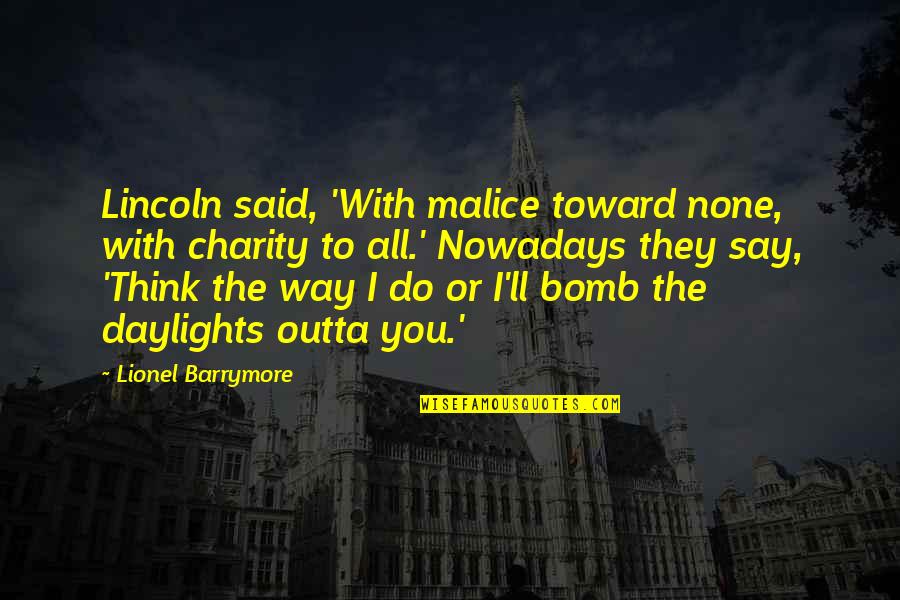 Lincoln said, 'With malice toward none, with charity to all.' Nowadays they say, 'Think the way I do or I'll bomb the daylights outta you.'

~ Lionel Barrymore

WISEFAMOUSQUOTES.COM